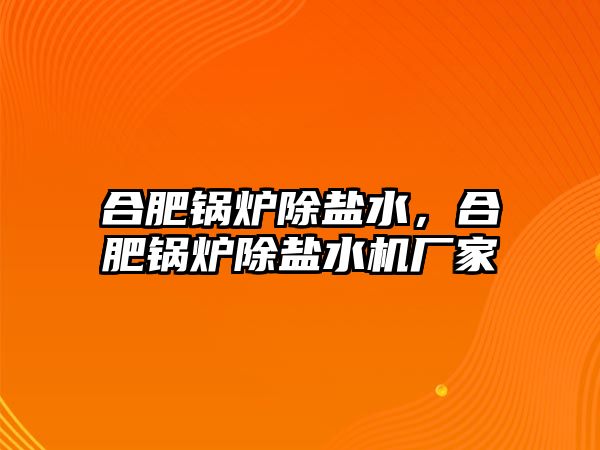 合肥锅炉除盐水，合肥锅炉除盐水机厂家